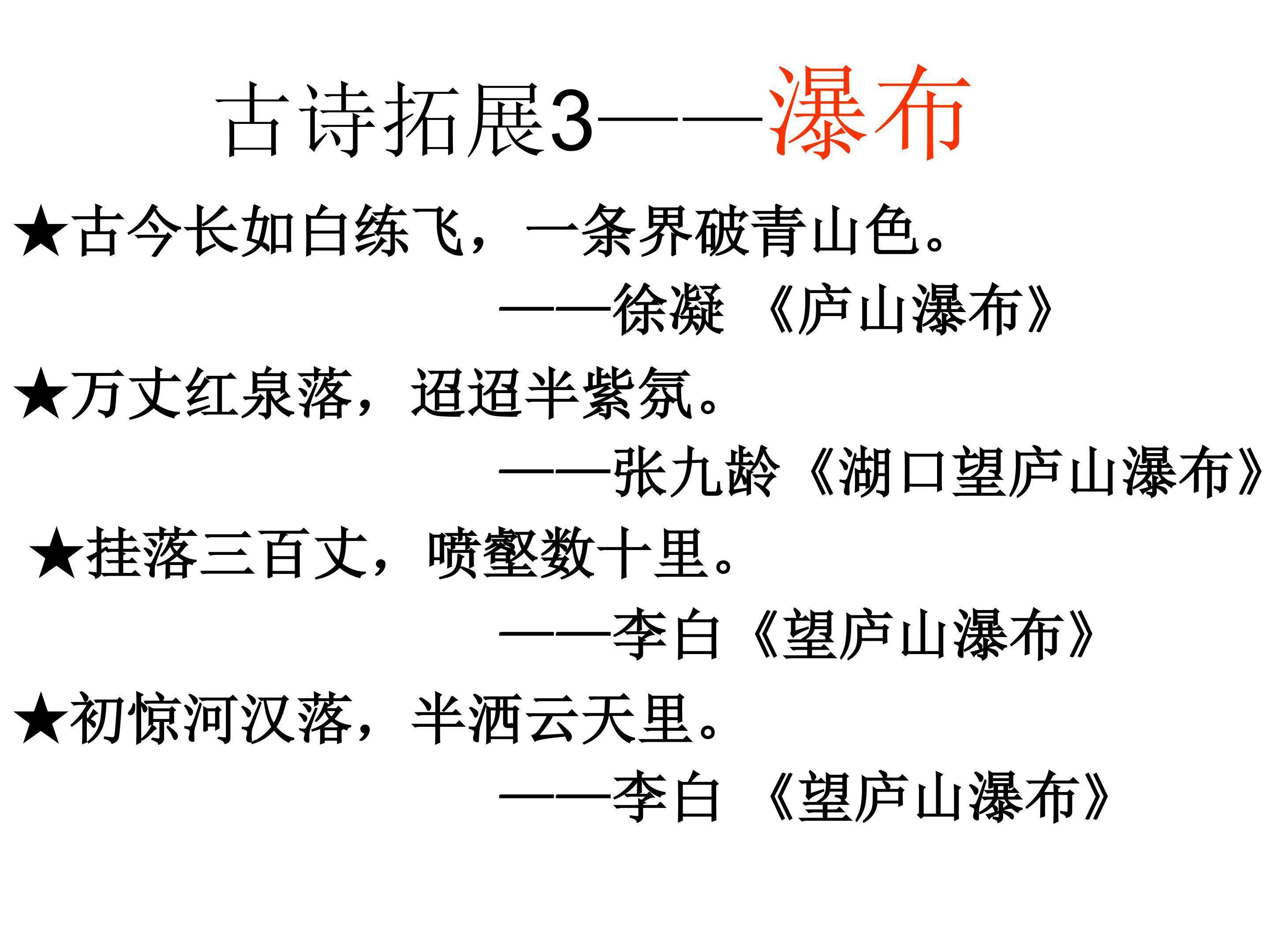 古诗拓展3——瀑布

★古今长如白练飞，一条界破青山色。

——徐凝 《庐山瀑布》

★万丈红泉落，迢迢半紫氛。

——张九龄《湖口望庐山瀑布》

★挂落三百丈，喷壑数十里。

——李白《望庐山瀑布》

★初惊河汉落，半洒云天里。

——李白 《望庐山瀑布》